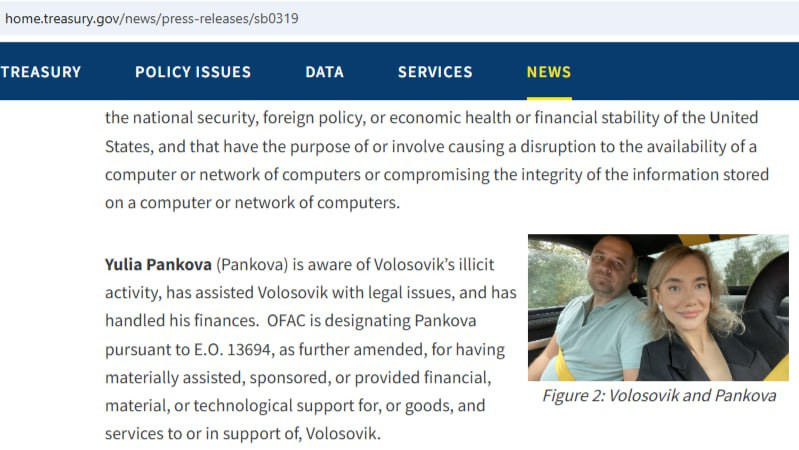 home.treasury.gov/news/press-releases/sb0319

TREASURY POLICY ISSUES DATA SERVICES NEWS

the national security, foreign policy, or economic health or financial stability of the United States, and that have the purpose of or involve causing a disruption to the availability of a computer or network of computers or compromising the integrity of the information stored on a computer or network of computers.

**Yulia Pankova** (Pankova) is aware of Volosovik's illicit activity, has assisted Volosovik with legal issues, and has handled his finances. OFAC is designating Pankova pursuant to E.O. 13694, as further amended, for having materially assisted, sponsored, or provided financial, material, or technological support for, or goods, and services to or in support of, Volosovik.

Figure 2: Volosovik and Pankova